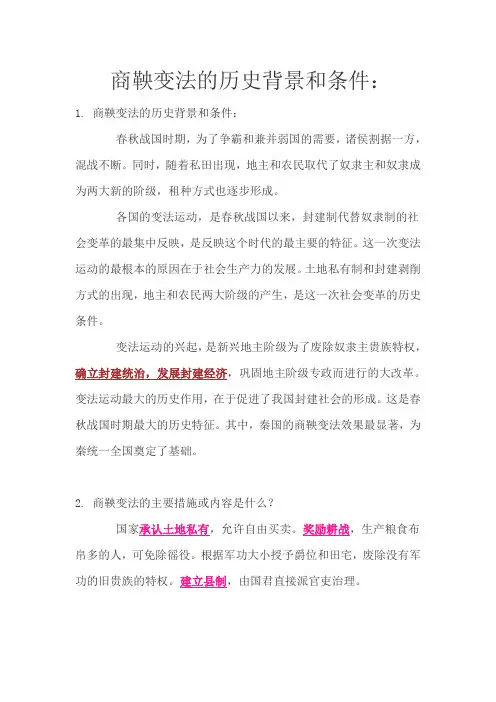 商鞅变法的历史背景和条件：

1. 商鞅变法的历史背景和条件：

春秋战国时期，为了争霸和兼并弱国的需要，诸侯割据一方，混战不断。同时，随着私田出现，地主和农民取代了奴隶主和奴隶成为两大新的阶级，租种方式也逐步形成。

各国的变法运动，是春秋战国以来，封建制代替奴隶制的社会变革的最集中反映，是反映这个时代的最主要的特征。这一次变法运动的最根本的原因在于社会生产力的发展。土地私有制和封建剥削方式的出现，地主和农民两大阶级的产生，是这一次社会变革的历史条件。

变法运动的兴起，是新兴地主阶级为了废除奴隶主贵族特权，确立封建统治，发展封建经济，巩固地主阶级专政而进行的大改革。变法运动最大的历史作用，在于促进了我国封建社会的形成。这是春秋战国时期最大的历史特征。其中，秦国的商鞅变法效果最显著，为秦统一全国奠定了基础。

2. 商鞅变法的主要措施或内容是什么？

国家承认土地私有，允许自由买卖。奖励耕战，生产粮食布帛多的人，可免除徭役。根据军功大小授予爵位和田宅，废除没有军功的旧贵族的特权。建立县制，由国君直接派官吏治理。